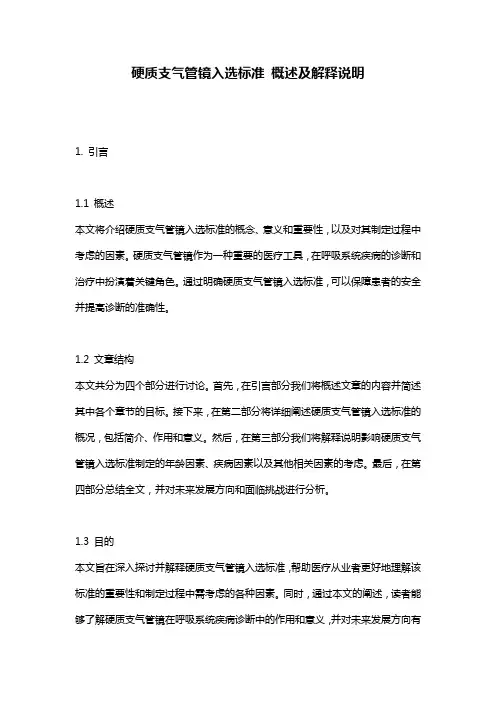 硬质支气管镜入选标准 概述及解释说明

1. 引言

1.1 概述
本文将介绍硬质支气管镜入选标准的概念、意义和重要性，以及对其制定过程中考虑的因素。硬质支气管镜作为一种重要的医疗工具，在呼吸系统疾病的诊断和治疗中扮演着关键角色。通过明确硬质支气管镜入选标准，可以保障患者的安全并提高诊断的准确性。

1.2 文章结构
本文共分为四个部分进行讨论。首先，在引言部分我们将概述文章的内容并简述其中各个章节的目标。接下来，在第二部分将详细阐述硬质支气管镜入选标准的概况，包括简介、作用和意义。然后，在第三部分我们将解释说明影响硬质支气管镜入选标准制定的年龄因素、疾病因素以及其他相关因素的考虑。最后，在第四部分总结全文，并对未来发展方向和面临挑战进行分析。

1.3 目的
本文旨在深入探讨并解释硬质支气管镜入选标准，帮助医疗从业者更好地理解该标准的重要性和制定过程中需考虑的各种因素。同时，通过本文的阐述，读者能够了解硬质支气管镜在呼吸系统疾病诊断中的作用和意义，并对未来发展方向有